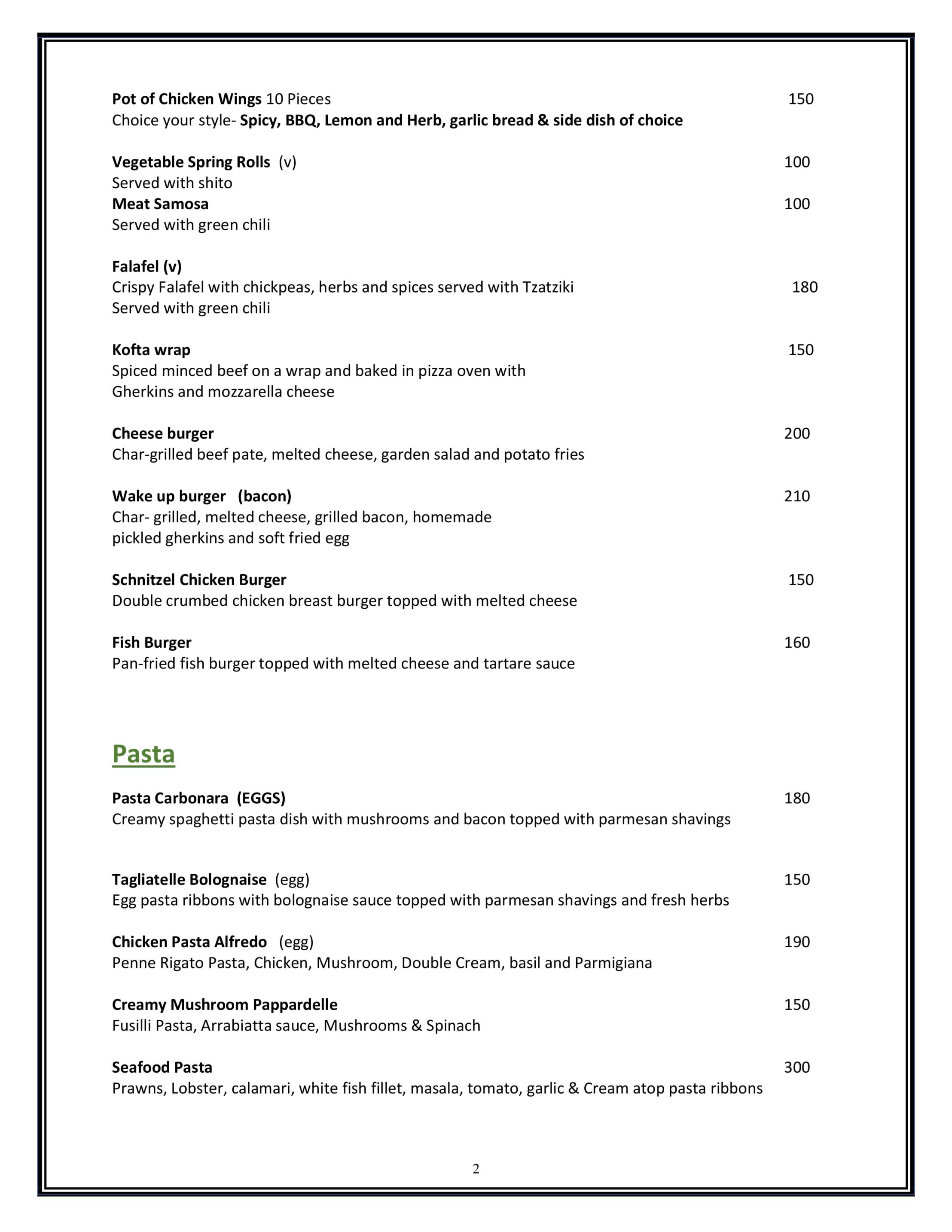 Pot of Chicken Wings 10 Pieces 150
Choice your style- Spicy, BBQ, Lemon and Herb, garlic bread & side dish of choice

Vegetable Spring Rolls (v) 100
Served with shito
Meat Samosa 100
Served with green chili

Falafel (v)
Crispy Falafel with chickpeas, herbs and spices served with Tzatziki 180
Served with green chili

Kofta wrap 150
Spiced minced beef on a wrap and baked in pizza oven with
Gherkins and mozzarella cheese

Cheese burger 200
Char-grilled beef pate, melted cheese, garden salad and potato fries

Wake up burger (bacon) 210
Char- grilled, melted cheese, grilled bacon, homemade
pickled gherkins and soft fried egg

Schnitzel Chicken Burger 150
Double crumbed chicken breast burger topped with melted cheese

Fish Burger 160
Pan-fried fish burger topped with melted cheese and tartare sauce

Pasta

Pasta Carbonara (EGGS) 180
Creamy spaghetti pasta dish with mushrooms and bacon topped with parmesan shavings

Tagliatelle Bolognaise (egg) 150
Egg pasta ribbons with bolognaise sauce topped with parmesan shavings and fresh herbs

Chicken Pasta Alfredo (egg) 190
Penne Rigato Pasta, Chicken, Mushroom, Double Cream, basil and Parmigiana

Creamy Mushroom Pappardelle 150
Fusilli Pasta, Arrabiatta sauce, Mushrooms & Spinach

Seafood Pasta 300
Prawns, Lobster, calamari, white fish fillet, masala, tomato, garlic & Cream atop pasta ribbons

2